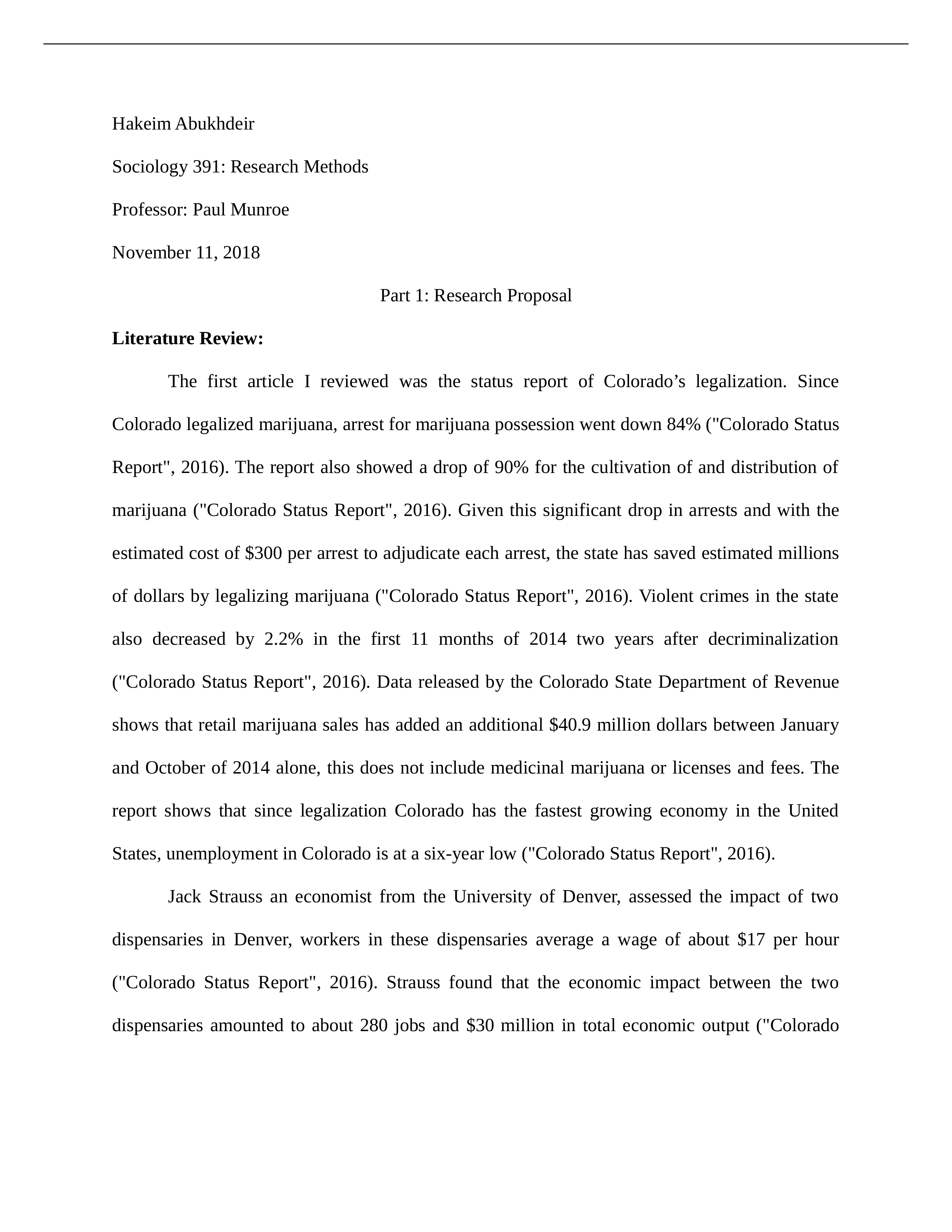 Hakeim Abukhdeir

Sociology 391: Research Methods

Professor: Paul Munroe

November 11, 2018

Part 1: Research Proposal

**Literature Review:**

The first article I reviewed was the status report of Colorado's legalization. Since Colorado legalized marijuana, arrest for marijuana possession went down 84% ("Colorado Status Report", 2016). The report also showed a drop of 90% for the cultivation of and distribution of marijuana ("Colorado Status Report", 2016). Given this significant drop in arrests and with the estimated cost of \$300 per arrest to adjudicate each arrest, the state has saved estimated millions of dollars by legalizing marijuana ("Colorado Status Report", 2016). Violent crimes in the state also decreased by 2.2% in the first 11 months of 2014 two years after decriminalization ("Colorado Status Report", 2016). Data released by the Colorado State Department of Revenue shows that retail marijuana sales has added an additional \$40.9 million dollars between January and October of 2014 alone, this does not include medicinal marijuana or licenses and fees. The report shows that since legalization Colorado has the fastest growing economy in the United States, unemployment in Colorado is at a six-year low ("Colorado Status Report", 2016).

Jack Strauss an economist from the University of Denver, assessed the impact of two dispensaries in Denver, workers in these dispensaries average a wage of about \$17 per hour ("Colorado Status Report", 2016). Strauss found that the economic impact between the two dispensaries amounted to about 280 jobs and \$30 million in total economic output ("Colorado